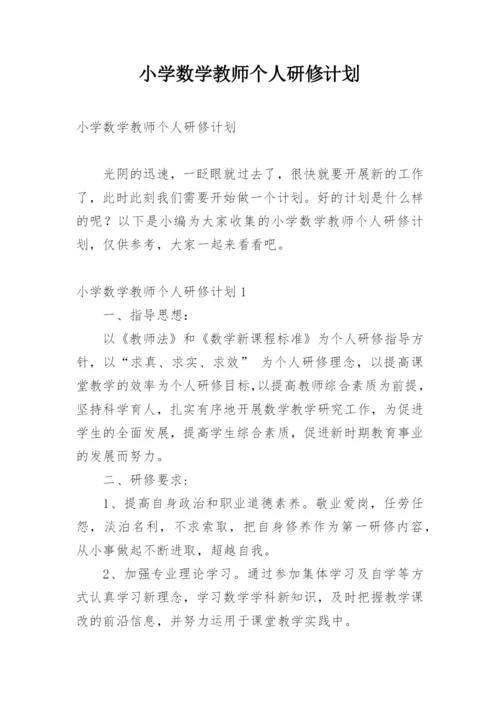 小学数学教师个人研修计划

小学数学教师个人研修计划

光阴的迅速，一眨眼就过去了，很快就要开展新的工作了，此时此刻我们需要开始做一个计划。好的计划是什么样的呢？以下是小编为大家收集的小学数学教师个人研修计划，仅供参考，大家一起来看看吧。

小学数学教师个人研修计划1

一、指导思想：

以《教师法》和《数学新课程标准》为个人研修指导方针，以“求真、求实、求效” 为个人研修理念，以提高课堂教学的效率为个人研修目标，以提高教师综合素质为前提，坚持科学育人，扎实有序地开展数学教学研究工作，为促进学生的全面发展，提高学生综合素质，促进新时期教育事业的发展而努力。

二、研修要求：

1、提高自身政治和职业道德素养。敬业爱岗，任劳任怨，淡泊名利，不求索取，把自身修养作为第一研修内容，从小事做起不断进取，超越自我。

2、加强专业理论学习。通过参加集体学习及自学等方式认真学习新理念，学习数学学科新知识，及时把握教学课改的前沿信息，并努力运用于课堂教学实践中。